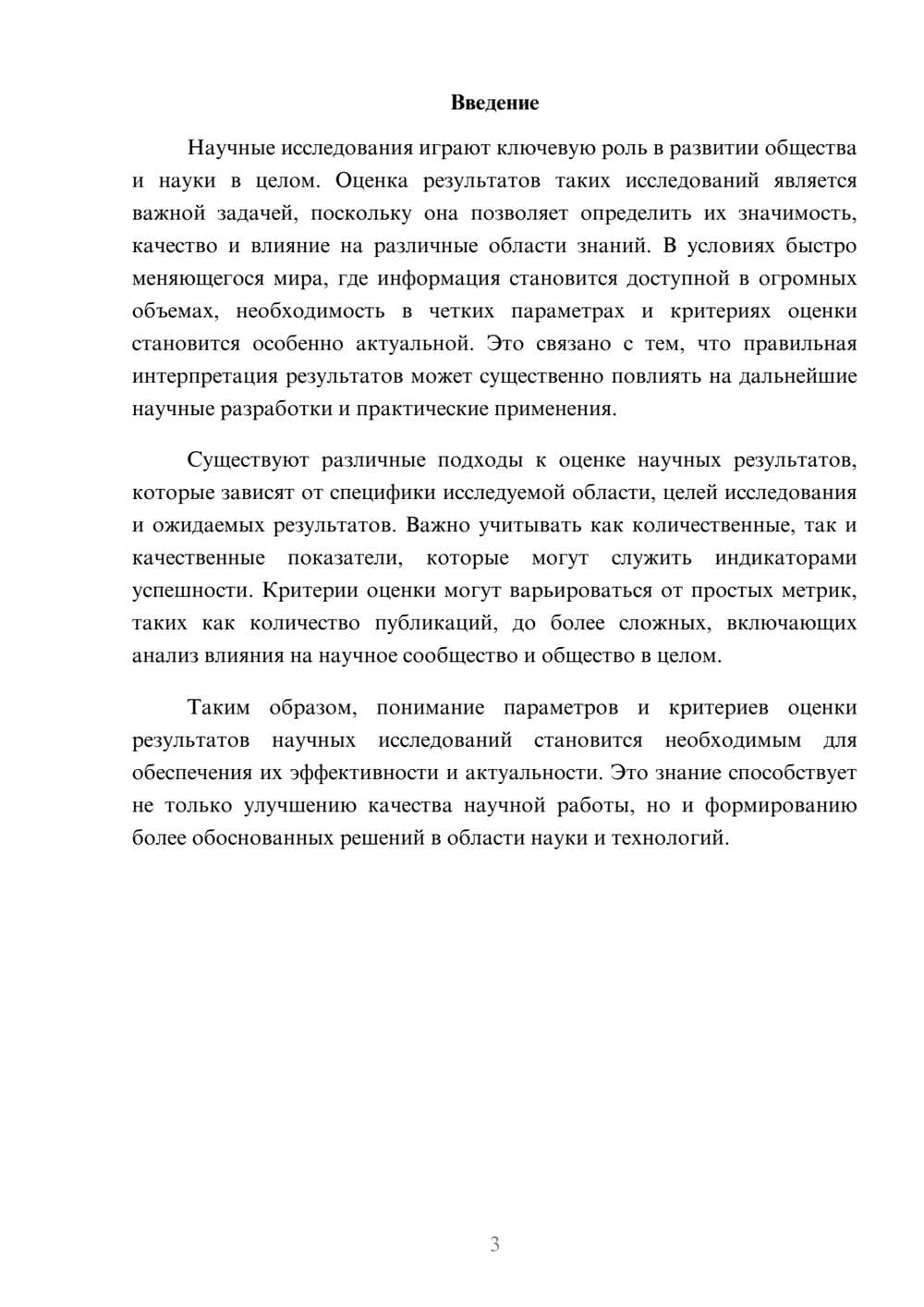 Введение

Научные исследования играют ключевую роль в развитии общества и науки в целом. Оценка результатов таких исследований является важной задачей, поскольку она позволяет определить их значимость, качество и влияние на различные области знаний. В условиях быстро меняющегося мира, где информация становится доступной в огромных объемах, необходимость в четких параметрах и критериях оценки становится особенно актуальной. Это связано с тем, что правильная интерпретация результатов может существенно повлиять на дальнейшие научные разработки и практические применения.

Существуют различные подходы к оценке научных результатов, которые зависят от специфики исследуемой области, целей исследования и ожидаемых результатов. Важно учитывать как количественные, так и качественные показатели, которые могут служить индикаторами успешности. Критерии оценки могут варьироваться от простых метрик, таких как количество публикаций, до более сложных, включающих анализ влияния на научное сообщество и общество в целом.

Таким образом, понимание параметров и критериев оценки результатов научных исследований становится необходимым для обеспечения их эффективности и актуальности. Это знание способствует не только улучшению качества научной работы, но и формированию более обоснованных решений в области науки и технологий.

3